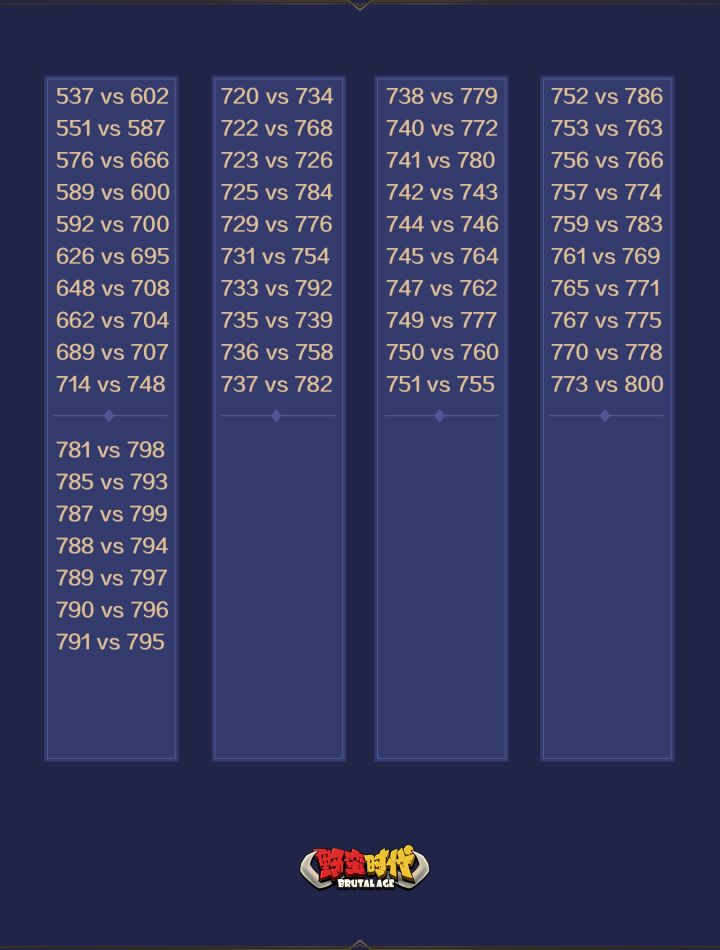 537 vs 602
551 vs 587
576 vs 666
589 vs 600
592 vs 700
626 vs 695
648 vs 708
662 vs 704
689 vs 707
714 vs 748

781 vs 798
785 vs 793
787 vs 799
788 vs 794
789 vs 797
790 vs 796
791 vs 795

720 vs 734
722 vs 768
723 vs 726
725 vs 784
729 vs 776
731 vs 754
733 vs 792
735 vs 739
736 vs 758
737 vs 782

738 vs 779
740 vs 772
741 vs 780
742 vs 743
744 vs 746
745 vs 764
747 vs 762
749 vs 777
750 vs 760
751 vs 755

752 vs 786
753 vs 763
756 vs 766
757 vs 774
759 vs 783
761 vs 769
765 vs 771
767 vs 775
770 vs 778
773 vs 800

野蛮时代
BRUTAL AGE